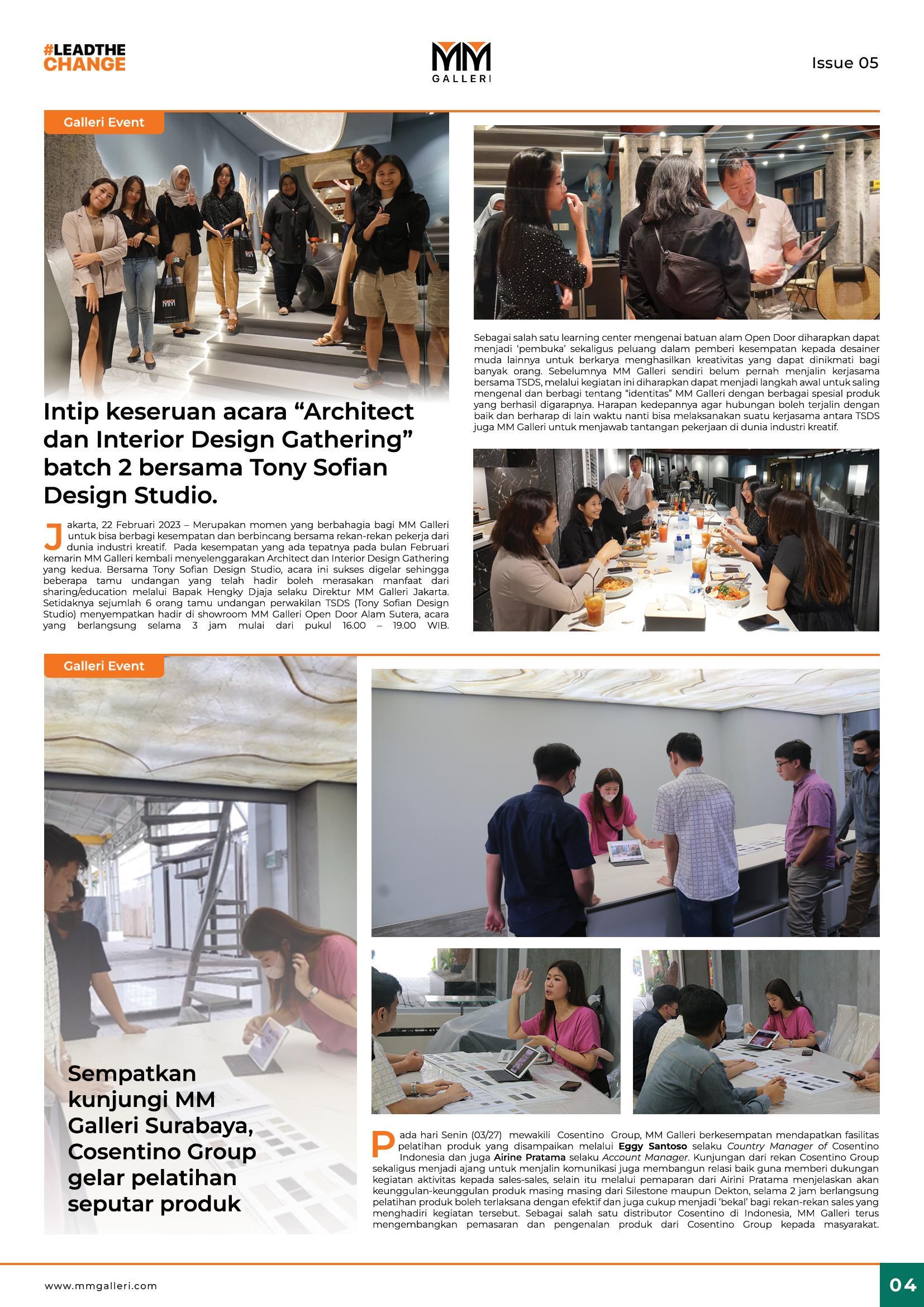 #LEADTHE CHANGE

MM GALLERI

Issue 05

Galleri Event

Intip keseruan acara “Architect dan Interior Design Gathering” batch 2 bersama Tony Sofian Design Studio.

Jakarta, 22 Februari 2023 – Merupakan momen yang berbahagia bagi MM Galleri untuk bisa berbagi kesempatan dan berbincang bersama rekan-rekan pekerja dari dunia industri kreatif. Pada kesempatan yang ada tepatnya pada bulan Februari kemarin MM Galleri kembali menyelenggarakan Architect dan Interior Design Gathering yang kedua. Bersama Tony Sofian Design Studio, acara ini sukses digelar sehingga beberapa tamu undangan yang telah hadir boleh merasakan manfaat dari sharing/education melalui Bapak Hengky Djaja selaku Direktur MM Galleri Jakarta. Setidaknya sejumlah 6 orang tamu undangan perwakilan TSDS (Tony Sofian Design Studio) menyempatkan hadir di showroom MM Galleri Open Door Alam Sutera, acara yang berlangsung selama 3 jam mulai dari pukul 16.00 – 19.00 WIB.

Sebagai salah satu learning center mengenai batuan alam Open Door diharapkan dapat menjadi ‘pembuka’ sekaligus peluang dalam pemberi kesempatan kepada desainer muda lainnya untuk berkarya menghasilkan kreativitas yang dapat dinikmati bagi banyak orang. Sebelumnya MM Galleri sendiri belum pernah menjalin kerjasama bersama TSDS, melalui kegiatan ini diharapkan dapat menjadi langkah awal untuk saling mengenal dan berbagi tentang “identitas” MM Galleri dengan berbagai spesial produk yang berhasil digarapnya. Harapan kedepannya agar hubungan boleh terjalin dengan baik dan berharap di lain waktu nanti bisa melaksanakan suatu kerjasama antara TSDS juga MM Galleri untuk menjawab tantangan pekerjaan di dunia industri kreatif.

Galleri Event

Sempatkan kunjungi MM Galleri Surabaya, Cosentino Group gelar pelatihan seputar produk

Pada hari Senin (03/27) mewakili Cosentino Group, MM Galleri berkesempatan mendapatkan fasilitas pelatihan produk yang disampaikan melalui Eggy Santoso selaku Country Manager of Cosentino Indonesia dan juga Airine Pratama selaku Account Manager. Kunjungan dari rekan Cosentino Group sekaligus menjadi ajang untuk menjalin komunikasi juga membangun relasi baik guna memberi dukungan kegiatan aktivitas kepada sales-sales, selain itu melalui pemaparan dari Airini Pratama menjelaskan akan keunggulan-keunggulan produk masing masing dari Silestone maupun Dekton, selama 2 jam berlangsung pelatihan produk boleh terlaksana dengan efektif dan juga cukup menjadi ‘bekal’ bagi rekan-rekan sales yang menghadiri kegiatan tersebut. Sebagai salah satu distributor Cosentino di Indonesia, MM Galleri terus mengembangkan pemasaran dan pengenalan produk dari Cosentino Group kepada masyarakat.

www.mmgalleri.com

04